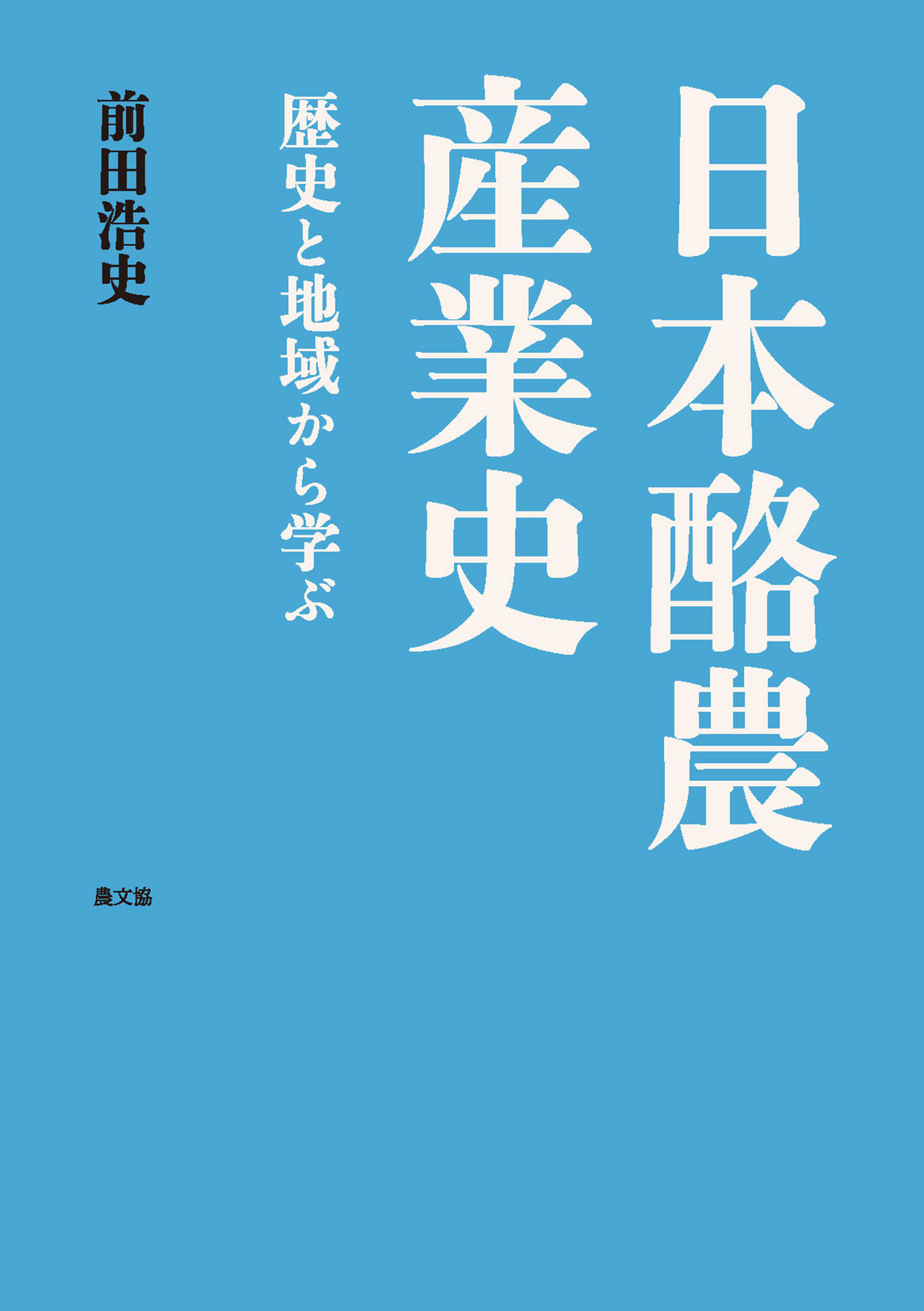 日本酪農産業史

歴史と地域から学ぶ

前田浩史

農文協